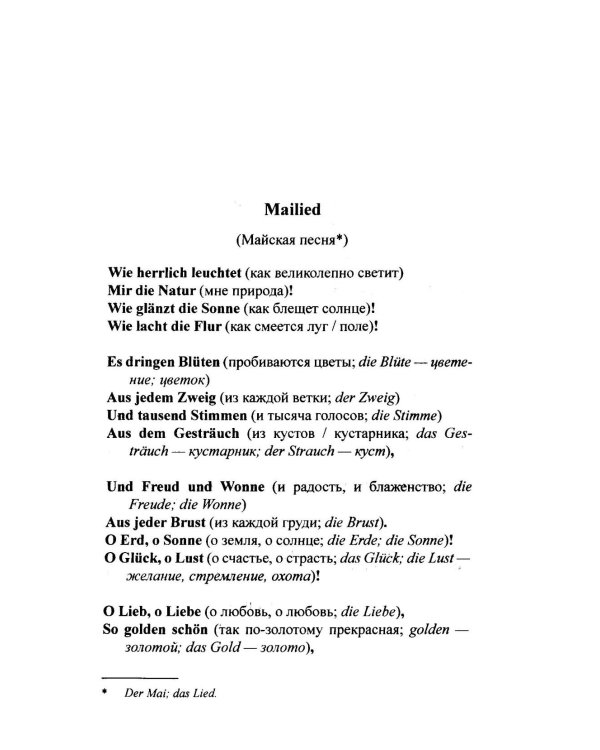 Mailied

(Майская песня*)

Wie herrlich leuchtet (как великолепно светит)
Mir die Natur (мне природа)!
Wie glänzt die Sonne (как блещет солнце)!
Wie lacht die Flur (как смеется луг / поле)!

Es dringen Blüten (пробиваются цветы; die Blüte — цветение; цветок)
Aus jedem Zweig (из каждой ветки; der Zweig)
Und tausend Stimmen (и тысяча голосов; die Stimme)
Aus dem Gesträuch (из кустов / кустарника; das Gesträuch — кустарник; der Strauch — куст),

Und Freud und Wonne (и радость, и блаженство; die Freude; die Wonne)
Aus jeder Brust (из каждой груди; die Brust).
O Erd, o Sonne (о земля, о солнце; die Erde; die Sonne)!
O Glück, o Lust (о счастье, о страсть; das Glück; die Lust — желание, стремление, охота)!

O Lieb, o Liebe (о любовь, о любовь; die Liebe),
So golden schön (так по-золотому прекрасная; golden — золотой; das Gold — золото),

* Der Mai; das Lied.